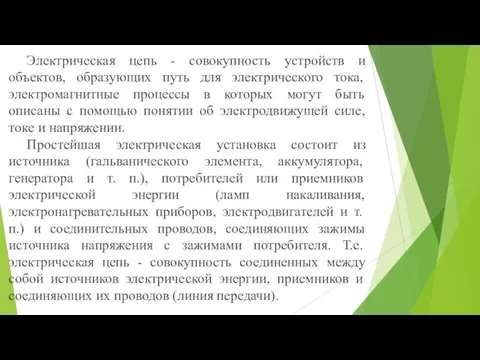 Электрическая цепь - совокупность устройств и объектов, образующих путь для электрического тока, электромагнитные процессы в которых могут быть описаны с помощью понятии об электродвижущей силе, токе и напряжении.

Простейшая электрическая установка состоит из источника (гальванического элемента, аккумулятора, генератора и т. п.), потребителей или приемников электрической энергии (ламп накаливания, электронагревательных приборов, электродвигателей и т. п.) и соединительных проводов, соединяющих зажимы источника напряжения с зажимами потребителя. Т.е. электрическая цепь - совокупность соединенных между собой источников электрической энергии, приемников и соединяющих их проводов (линия передачи).